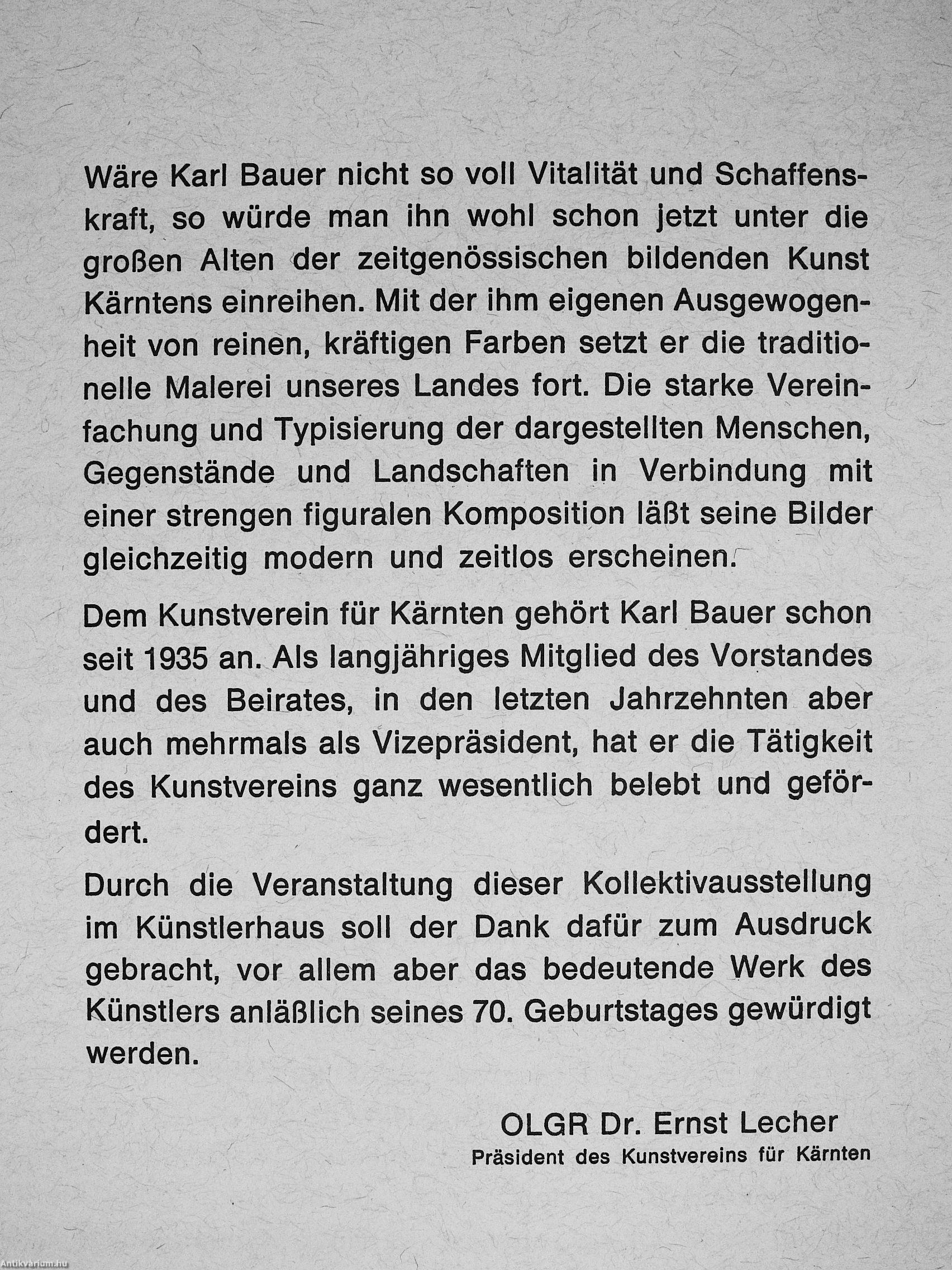 Wäre Karl Bauer nicht so voll Vitalität und Schaffenskraft, so würde man ihn wohl schon jetzt unter die großen Alten der zeitgenössischen bildenden Kunst Kärntens einreihen. Mit der ihm eigenen Ausgewogenheit von reinen, kräftigen Farben setzt er die traditionelle Malerei unseres Landes fort. Die starke Vereinfachung und Typisierung der dargestellten Menschen, Gegenstände und Landschaften in Verbindung mit einer strengen figuralen Komposition läßt seine Bilder gleichzeitig modern und zeitlos erscheinen.

Dem Kunstverein für Kärnten gehört Karl Bauer schon seit 1935 an. Als langjähriges Mitglied des Vorstandes und des Beirates, in den letzten Jahrzehnten aber auch mehrmals als Vizepräsident, hat er die Tätigkeit des Kunstvereins ganz wesentlich belebt und gefördert.

Durch die Veranstaltung dieser Kollektivausstellung im Künstlerhaus soll der Dank dafür zum Ausdruck gebracht, vor allem aber das bedeutende Werk des Künstlers anläßlich seines 70. Geburtstages gewürdigt werden.

OLGR Dr. Ernst Lecher
Präsident des Kunstvereins für Kärnten

Antikvarium.hu